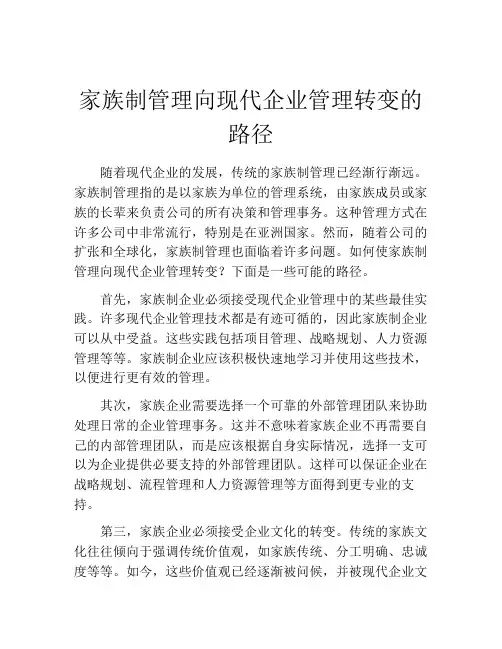 家族制管理向现代企业管理转变的路径

随着现代企业的发展，传统的家族制管理已经渐行渐远。家族制管理指的是以家族为单位的管理系统，由家族成员或家族的长辈来负责公司的所有决策和管理事务。这种管理方式在许多公司中非常流行，特别是在亚洲国家。然而，随着公司的扩张和全球化，家族制管理也面临着许多问题。如何使家族制管理向现代企业管理转变？下面是一些可能的路径。

首先，家族制企业必须接受现代企业管理中的某些最佳实践。许多现代企业管理技术都是有迹可循的，因此家族制企业可以从中受益。这些实践包括项目管理、战略规划、人力资源管理等等。家族制企业应该积极快速地学习并使用这些技术，以便进行更有效的管理。

其次，家族企业需要选择一个可靠的外部管理团队来协助处理日常的企业管理事务。这并不意味着家族企业不再需要自己的内部管理团队，而是应该根据自身实际情况，选择一支可以为企业提供必要支持的外部管理团队。这样可以保证企业在战略规划、流程管理和人力资源管理等方面得到更专业的支持。

第三，家族企业必须接受企业文化的转变。传统的家族文化往往倾向于强调传统价值观，如家族传统、分工明确、忠诚度等等。如今，这些价值观已经逐渐被问候，并被现代企业文